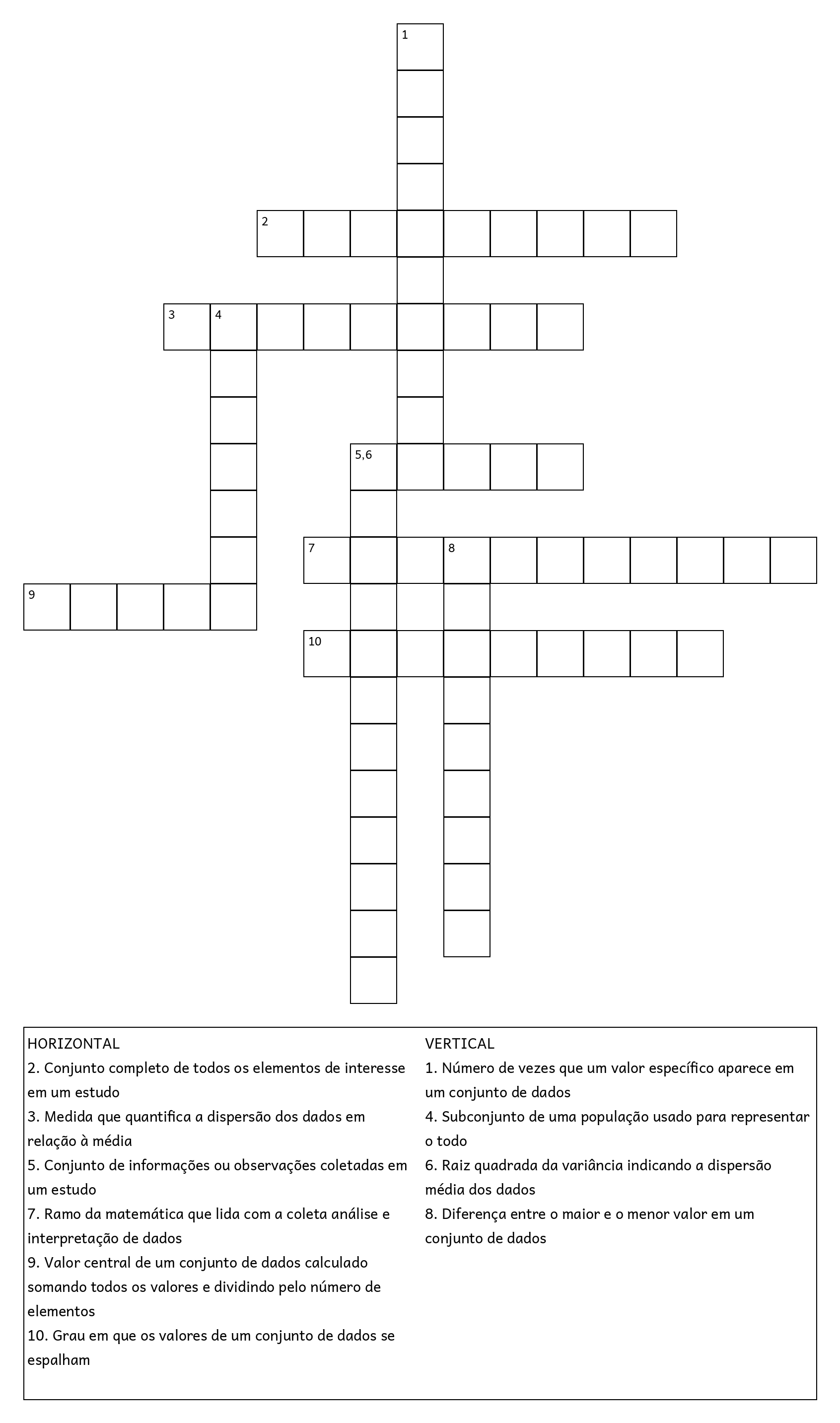 1

2

3 4

5,6

7 8

9

10

HORIZONTAL
2. Conjunto completo de todos os elementos de interesse em um estudo
3. Medida que quantifica a dispersão dos dados em relação à média
5. Conjunto de informações ou observações coletadas em um estudo
7. Ramo da matemática que lida com a coleta análise e interpretação de dados
9. Valor central de um conjunto de dados calculado somando todos os valores e dividindo pelo número de elementos
10. Grau em que os valores de um conjunto de dados se espalham

VERTICAL
1. Número de vezes que um valor específico aparece em um conjunto de dados
4. Subconjunto de uma população usado para representar o todo
6. Raiz quadrada da variância indicando a dispersão média dos dados
8. Diferença entre o maior e o menor valor em um conjunto de dados